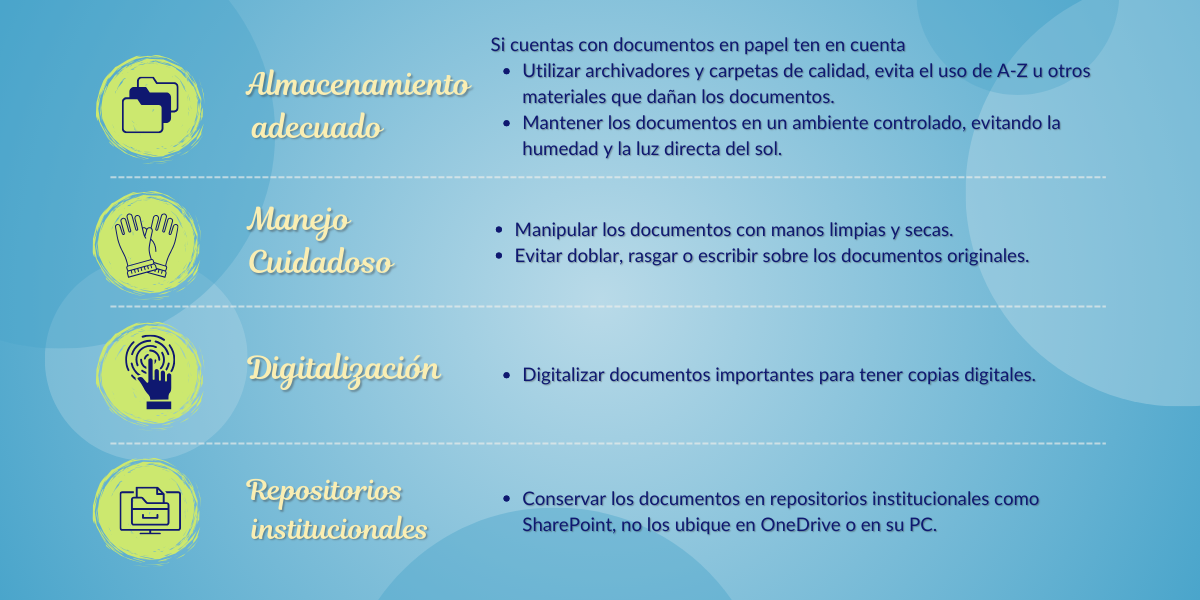 Almacenamiento adecuado

Si cuentas con documentos en papel ten en cuenta
• Utilizar archivadores y carpetas de calidad, evita el uso de A-Z u otros materiales que dañan los documentos.
• Mantener los documentos en un ambiente controlado, evitando la humedad y la luz directa del sol.

Manejo Cuidadoso

• Manipular los documentos con manos limpias y secas.
• Evitar doblar, rasgar o escribir sobre los documentos originales.

Digitalización

• Digitalizar documentos importantes para tener copias digitales.

Repositorios institucionales

• Conservar los documentos en repositorios institucionales como SharePoint, no los ubique en OneDrive o en su PC.